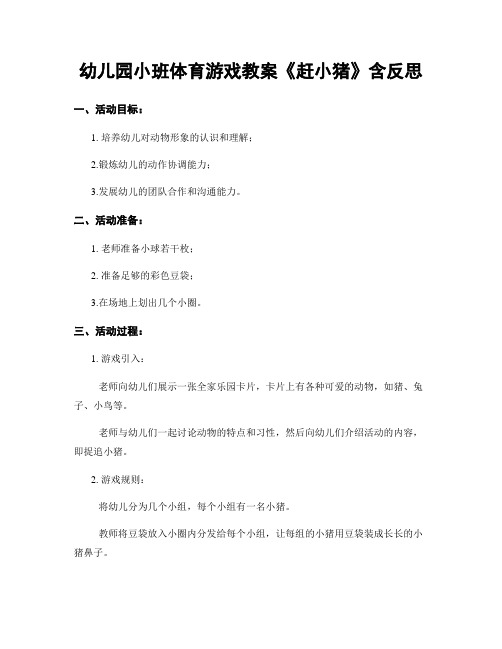 幼儿园小班体育游戏教案《赶小猪》含反思

一、活动目标：

1. 培养幼儿对动物形象的认识和理解；

2.锻炼幼儿的动作协调能力；

3.发展幼儿的团队合作和沟通能力。

二、活动准备：

1. 老师准备小球若干枚；

2. 准备足够的彩色豆袋；

3.在场地上划出几个小圈。

三、活动过程：

1. 游戏引入：

老师向幼儿们展示一张全家乐园卡片，卡片上有各种可爱的动物，如猪、兔子、小鸟等。

老师与幼儿们一起讨论动物的特点和习性，然后向幼儿们介绍活动的内容，即捉追小猪。

2. 游戏规则：

将幼儿分为几个小组，每个小组有一名小猪。

教师将豆袋放入小圈内分发给每个小组，让每组的小猪用豆袋装成长长的小猪鼻子。